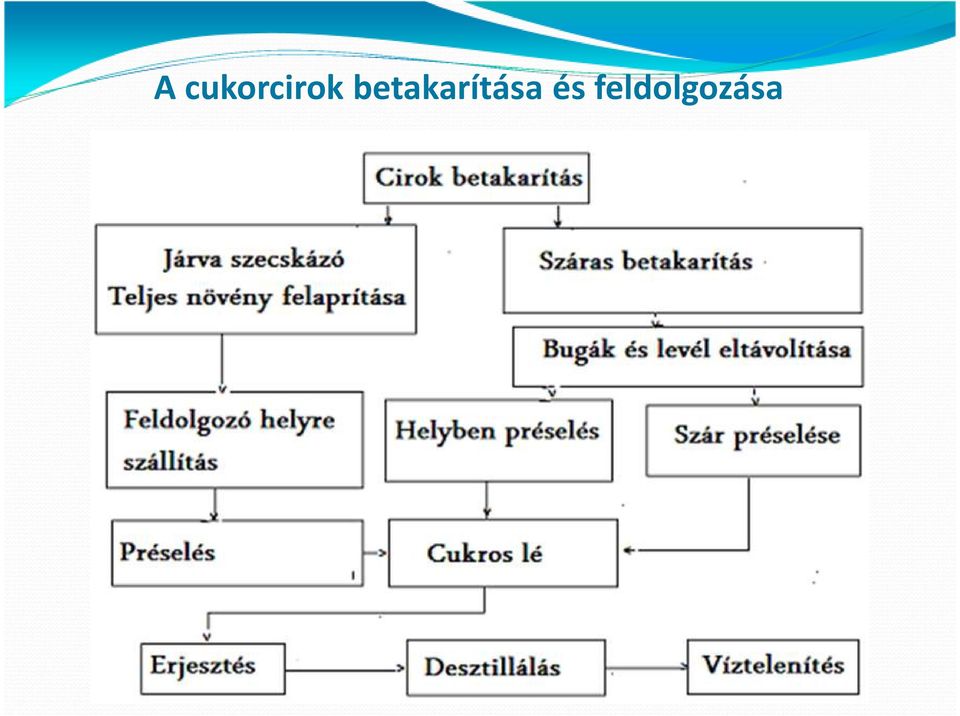 A cukorcirok betakarítása és feldolgozása

Cirok betakarítás

Járva szecskázó
Teljes növény felaprítása

Száras betakarítás

Bugák és levél eltávolítása

Feldolgozó helyre szállítás

Helyben préselés

Szár préselése

Préselés

Cukros lé

Erjesztés

Desztillálás

Víztelenítés